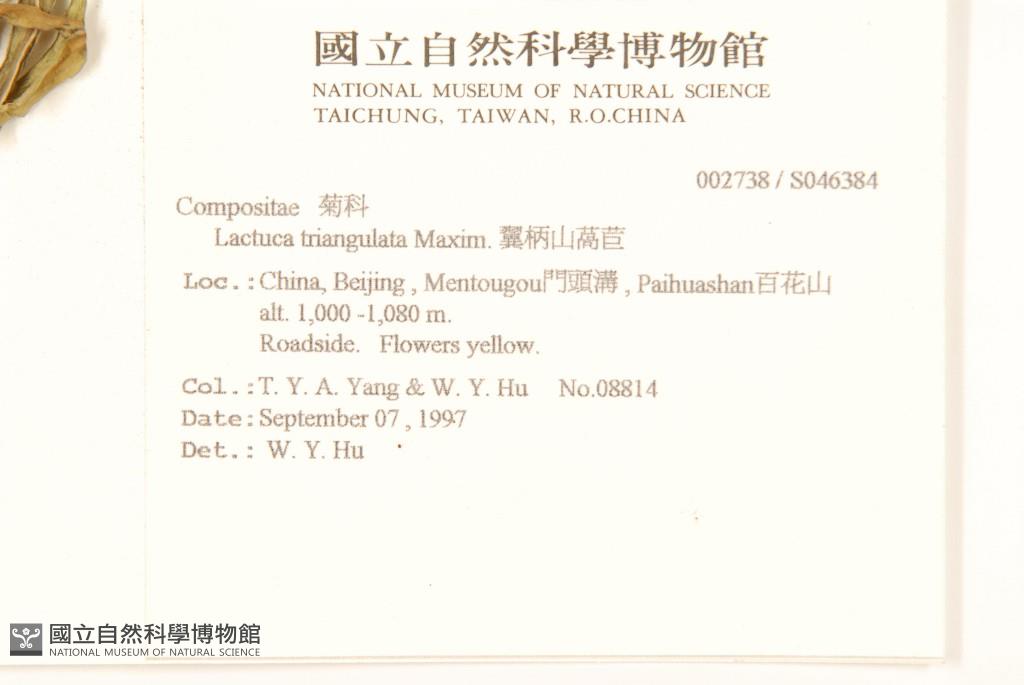 國立自然科學博物館
NATIONAL MUSEUM OF NATURAL SCIENCE
TAICHUNG, TAIWAN, R.O.CHINA

002738 / S046384

Compositae 菊科
Lactuca triangulata Maxim. 翼柄山萵苣

Loc.: China, Beijing, Mentougou門頭溝, Paihuashan百花山
alt. 1,000 -1,080 m.
Roadside. Flowers yellow.

Col.: T. Y. A. Yang & W. Y. Hu No.08814
Date: September 07, 1997
Det.: W. Y. Hu

國立自然科學博物館
NATIONAL MUSEUM OF NATURAL SCIENCE